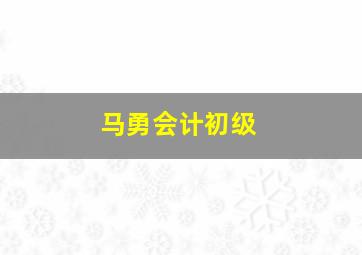 马勇会计初级